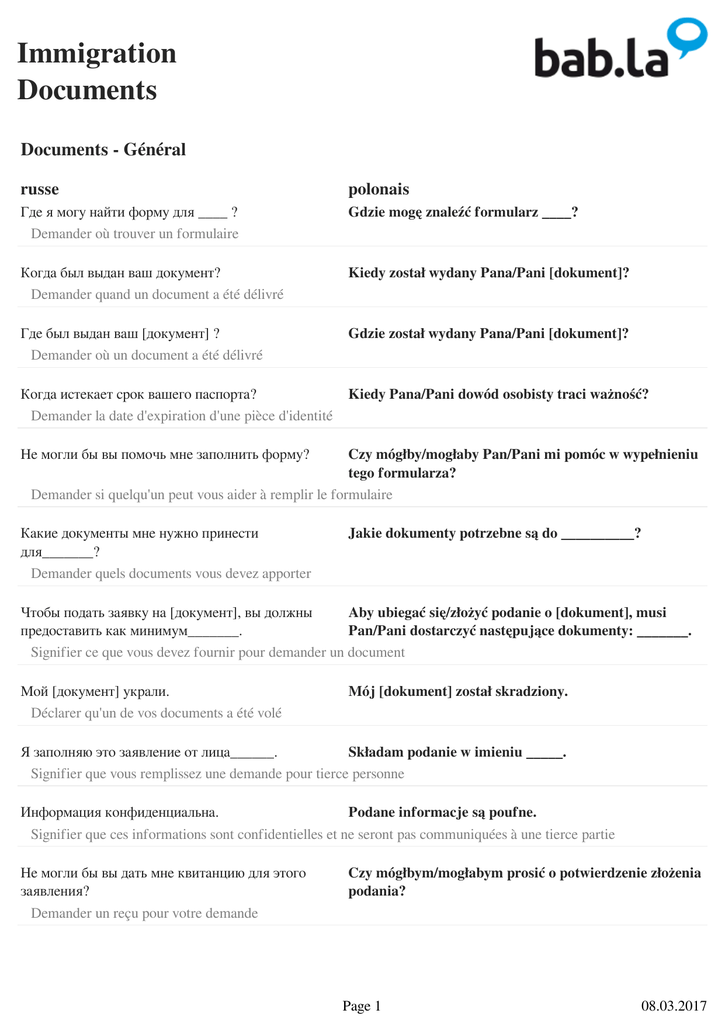 Immigration Documents

bab.la

Documents - Général

| russe | polonais |
|---|---|
| Где я могу найти форму для ____ ? | Gdzie mogę znaleźć formularz ____? |
| Demander où trouver un formulaire | |
| Когда был выдан ваш документ? | Kiedy został wydany Pana/Pani [dokument]? |
| Demander quand un document a été délivré | |
| Где был выдан ваш [документ] ? | Gdzie został wydany Pana/Pani [dokument]? |
| Demander où un document a été délivré | |
| Когда истекает срок вашего паспорта? | Kiedy Pana/Pani dowód osobisty traci ważność? |
| Demander la date d'expiration d'une pièce d'identité | |
| Не могли бы вы помочь мне заполнить форму? | Czy mógłby/mogłaby Pan/Pani mi pomóc w wypełnieniu tego formularza? |
| Demander si quelqu'un peut vous aider à remplir le formulaire | |
| Какие документы мне нужно принести для_______? | Jakie dokumenty potrzebne są do __________? |
| Demander quels documents vous devez apporter | |
| Чтобы подать заявку на [документ], вы должны предоставить как минимум_______. | Aby ubiegać się/złożyć podanie o [dokument], musi Pan/Pani dostarczyć następujące dokumenty: _______. |
| Signifier ce que vous devez fournir pour demander un document | |
| Мой [документ] украли. | Mój [dokument] został skradziony. |
| Déclarer qu'un de vos documents a été volé | |
| Я заполняю это заявление от лица______. | Składam podanie w imieniu _____. |
| Signifier que vous remplissez une demande pour tierce personne | |
| Информация конфиденциальна. | Podane informacje są poufne. |
| Signifier que ces informations sont confidentielles et ne seront pas communiquées à une tierce partie | |
| Не могли бы вы дать мне квитанцию для этого заявления? | Czy mógłbym/mogłabym prosić o potwierdzenie złożenia podania? |
| Demander un reçu pour votre demande | |

Page 1

08.03.2017